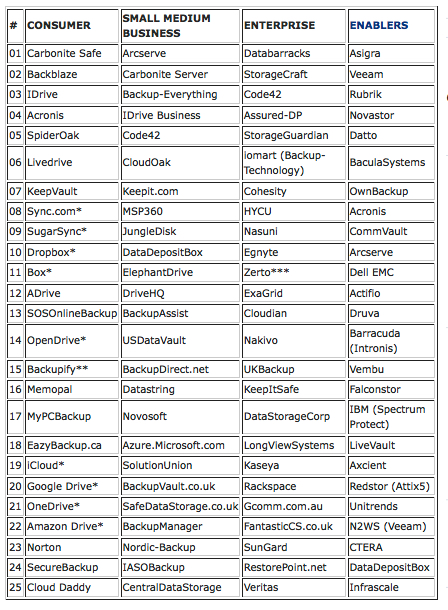 | # | CONSUMER | SMALL MEDIUM BUSINESS | ENTERPRISE | ENABLERS |
|---|---|---|---|---|
| 01 | Carbonite Safe | Arcserve | Databarracks | Asigra |
| 02 | Backblaze | Carbonite Server | StorageCraft | Veeam |
| 03 | IDrive | Backup-Everything | Code42 | Rubrik |
| 04 | Acronis | IDrive Business | Assured-DP | Novastor |
| 05 | SpiderOak | Code42 | StorageGuardian | Datto |
| 06 | Livedrive | CloudOak | iomart (Backup-Technology) | BaculaSystems |
| 07 | KeepVault | Keepit.com | Cohesity | OwnBackup |
| 08 | Sync.com* | MSP360 | HYCU | Acronis |
| 09 | SugarSync* | JungleDisk | Nasuni | CommVault |
| 10 | Dropbox* | DataDepositBox | Egnyte | Arcserve |
| 11 | Box* | ElephantDrive | Zerto*** | Dell EMC |
| 12 | ADrive | DriveHQ | ExaGrid | Actifio |
| 13 | SOSOnlineBackup | BackupAssist | Cloudian | Druva |
| 14 | OpenDrive* | USDataVault | Nakivo | Barracuda (Intronis) |
| 15 | Backupify** | BackupDirect.net | UKBackup | Vembu |
| 16 | Memopal | Datastring | KeepItSafe | Falconstor |
| 17 | MyPCBackup | Novosoft | DataStorageCorp | IBM (Spectrum Protect) |
| 18 | EazyBackup.ca | Azure.Microsoft.com | LongViewSystems | LiveVault |
| 19 | iCloud* | SolutionUnion | Kaseya | Axcient |
| 20 | Google Drive* | BackupVault.co.uk | Rackspace | Redstor (Attix5) |
| 21 | OneDrive* | SafeDataStorage.co.uk | Gcomm.com.au | Unitrends |
| 22 | Amazon Drive* | BackupManager | FantasticCS.co.uk | N2WS (Veeam) |
| 23 | Norton | Nordic-Backup | SunGard | CTERA |
| 24 | SecureBackup | IASOBackup | RestorePoint.net | DataDepositBox |
| 25 | Cloud Daddy | CentralDataStorage | Veritas | Infrascale |